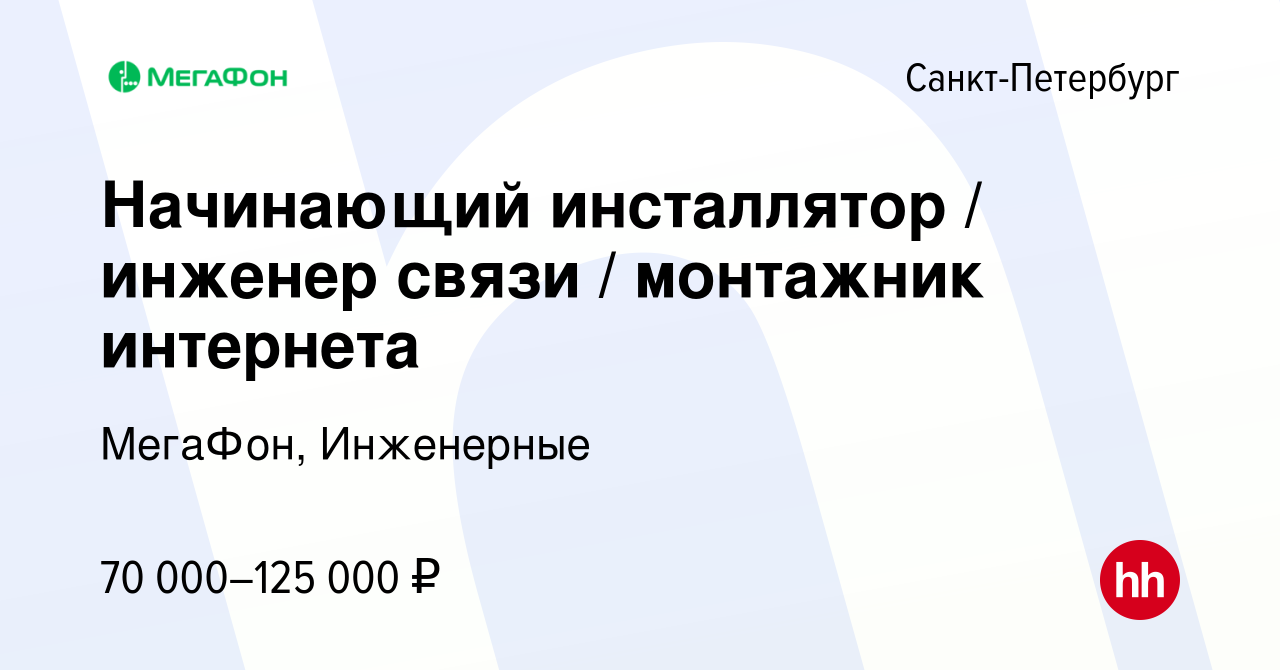 МегаФон

Санкт-Петербург

Начинающий инсталлятор / инженер связи / монтажник интернета

МегаФон, Инженерные

70 000–125 000 ₽

hh